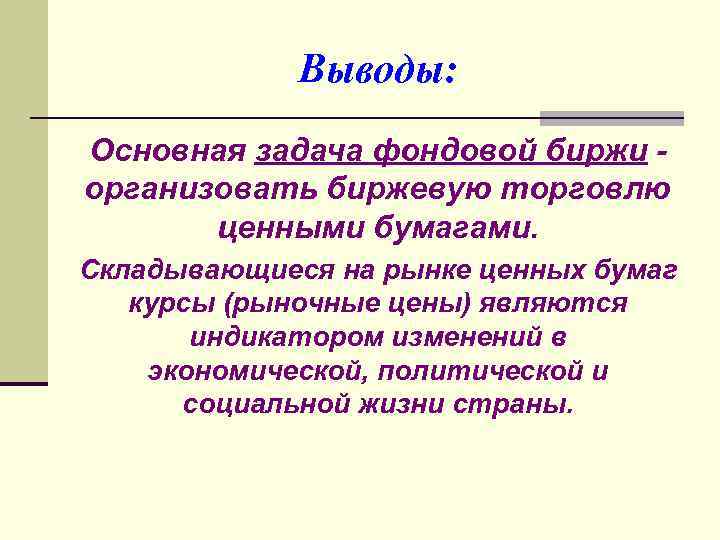 Выводы:

Основная задача фондовой биржи - организовать биржевую торговлю ценными бумагами.

Складывающиеся на рынке ценных бумаг курсы (рыночные цены) являются индикатором изменений в экономической, политической и социальной жизни страны.